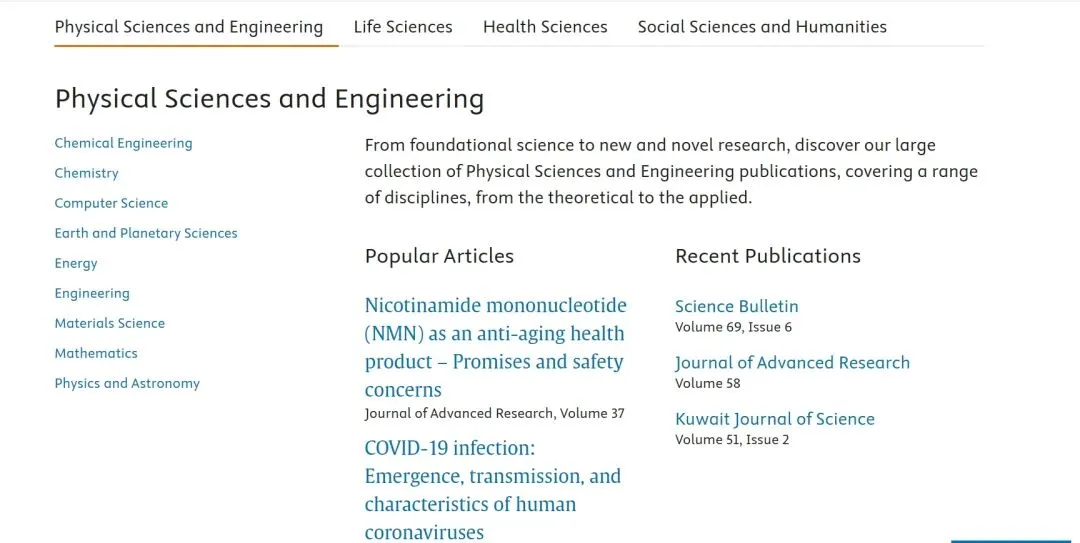 Physical Sciences and Engineering Life Sciences Health Sciences Social Sciences and Humanities

Physical Sciences and Engineering

Chemical Engineering
Chemistry
Computer Science
Earth and Planetary Sciences
Energy
Engineering
Materials Science
Mathematics
Physics and Astronomy

From foundational science to new and novel research, discover our large collection of Physical Sciences and Engineering publications, covering a range of disciplines, from the theoretical to the applied.

Popular Articles

Nicotinamide mononucleotide (NMN) as an anti-aging health product – Promises and safety concerns
Journal of Advanced Research, Volume 37

COVID-19 infection: Emergence, transmission, and characteristics of human coronaviruses

Recent Publications

Science Bulletin
Volume 69, Issue 6

Journal of Advanced Research
Volume 58

Kuwait Journal of Science
Volume 51, Issue 2